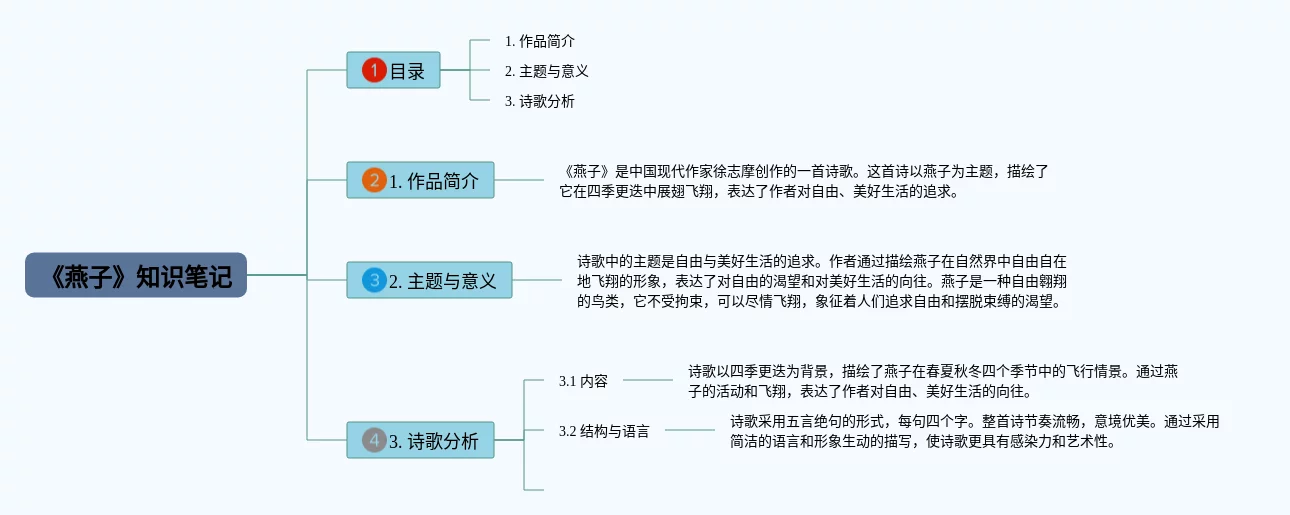 《燕子》知识笔记

1 目录

1. 作品简介

2. 主题与意义

3. 诗歌分析

2 1. 作品简介

《燕子》是中国现代作家徐志摩创作的一首诗歌。这首诗以燕子为主题，描绘了它在四季更迭中展翅飞翔，表达了作者对自由、美好生活的追求。

3 2. 主题与意义

诗歌中的主题是自由与美好生活的追求。作者通过描绘燕子在自然界中自由自在地飞翔的形象，表达了对自由的渴望和对美好生活的向往。燕子是一种自由翱翔的鸟类，它不受拘束，可以尽情飞翔，象征着人们追求自由和摆脱束缚的渴望。

4 3. 诗歌分析

3.1 内容

诗歌以四季更迭为背景，描绘了燕子在春夏秋冬四个季节中的飞行情景。通过燕子的活动和飞翔，表达了作者对自由、美好生活的向往。

3.2 结构与语言

诗歌采用五言绝句的形式，每句四个字。整首诗节奏流畅，意境优美。通过采用简洁的语言和形象生动的描写，使诗歌更具有感染力和艺术性。